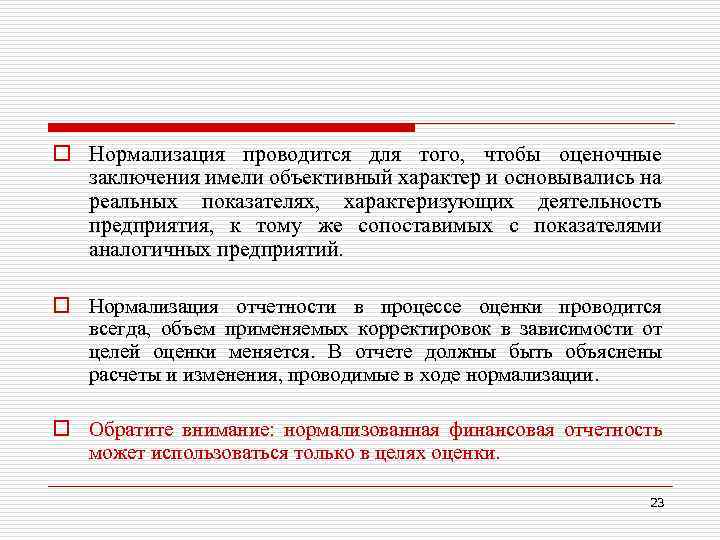 Нормализация проводится для того, чтобы оценочные заключения имели объективный характер и основывались на реальных показателях, характеризующих деятельность предприятия, к тому же сопоставимых с показателями аналогичных предприятий.

Нормализация отчетности в процессе оценки проводится всегда, объем применяемых корректировок в зависимости от целей оценки меняется. В отчете должны быть объяснены расчеты и изменения, проводимые в ходе нормализации.

Обратите внимание: нормализованная финансовая отчетность может использоваться только в целях оценки.

23